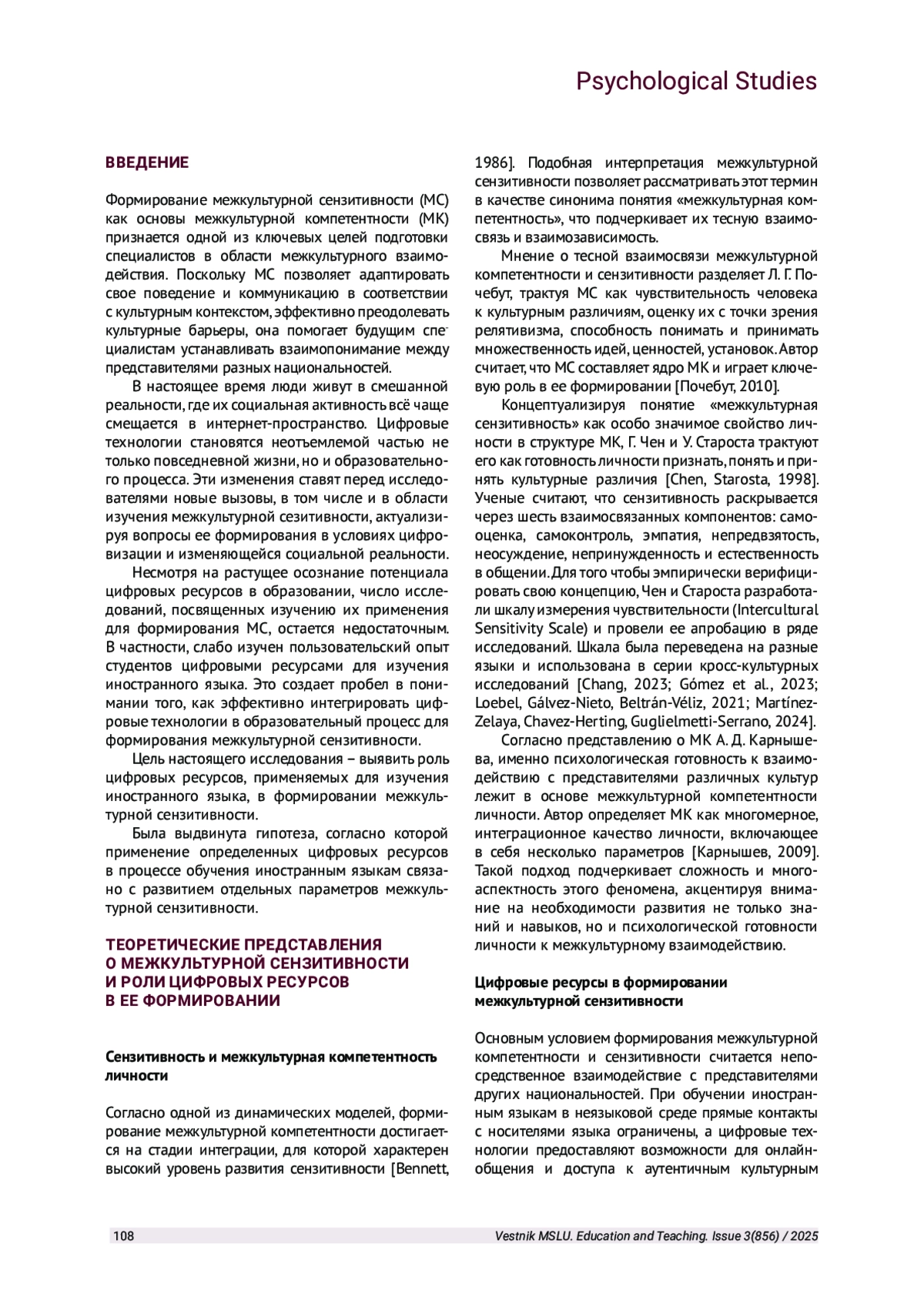 Psychological Studies

ВВЕДЕНИЕ

Формирование межкультурной сензитивности (МС) как основы межкультурной компетентности (МК) признается одной из ключевых целей подготовки специалистов в области межкультурного взаимодействия. Поскольку МС позволяет адаптировать свое поведение и коммуникацию в соответствии с культурным контекстом, эффективно преодолевать культурные барьеры, она помогает будущим специалистам устанавливать взаимопонимание между представителями разных национальностей.

В настоящее время люди живут в смешанной реальности, где их социальная активность всё чаще смещается в интернет-пространство. Цифровые технологии становятся неотъемлемой частью не только повседневной жизни, но и образовательного процесса. Эти изменения ставят перед исследователями новые вызовы, в том числе и в области изучения межкультурной сезитивности, актуализируя вопросы ее формирования в условиях цифровизации и изменяющейся социальной реальности.

Несмотря на растущее осознание потенциала цифровых ресурсов в образовании, число исследований, посвященных изучению их применения для формирования МС, остается недостаточным. В частности, слабо изучен пользовательский опыт студентов цифровыми ресурсами для изучения иностранного языка. Это создает пробел в понимании того, как эффективно интегрировать цифровые технологии в образовательный процесс для формирования межкультурной сензитивности.

Цель настоящего исследования – выявить роль цифровых ресурсов, применяемых для изучения иностранного языка, в формировании межкультурной сензитивности.

Была выдвинута гипотеза, согласно которой применение определенных цифровых ресурсов в процессе обучения иностранным языкам связано с развитием отдельных параметров межкультурной сензитивности.

ТЕОРЕТИЧЕСКИЕ ПРЕДСТАВЛЕНИЯ О МЕЖКУЛЬТУРНОЙ СЕНЗИТИВНОСТИ И РОЛИ ЦИФРОВЫХ РЕСУРСОВ В ЕЕ ФОРМИРОВАНИИ

Сензитивность и межкультурная компетентность личности

Согласно одной из динамических моделей, формирование межкультурной компетентности достигается на стадии интеграции, для которой характерен высокий уровень развития сензитивности [Bennett, 1986]. Подобная интерпретация межкультурной сензитивности позволяет рассматривать этот термин в качестве синонима понятия «межкультурная компетентность», что подчеркивает их тесную взаимосвязь и взаимозависимость.

Мнение о тесной взаимосвязи межкультурной компетентности и сензитивности разделяет Л. Г. Почебут, трактуя МС как чувствительность человека к культурным различиям, оценку их с точки зрения релятивизма, способность понимать и принимать множественность идей, ценностей, установок. Автор считает, что МС составляет ядро МК и играет ключевую роль в ее формировании [Почебут, 2010].

Концептуализируя понятие «межкультурная сензитивность» как особо значимое свойство личности в структуре МК, Г. Чен и У. Староста трактуют его как готовность личности признать, понять и принять культурные различия [Chen, Starosta, 1998]. Ученые считают, что сензитивность раскрывается через шесть взаимосвязанных компонентов: самооценка, самоконтроль, эмпатия, непредвзятость, неосуждение, непринужденность и естественность в общении. Для того чтобы эмпирически верифицировать свою концепцию, Чен и Староста разработали шкалу измерения чувствительности (Intercultural Sensitivity Scale) и провели ее апробацию в ряде исследований. Шкала была переведена на разные языки и использована в серии кросс-культурных исследований [Chang, 2023; Gómez et al., 2023; Loebel, Gálvez-Nieto, Beltrán-Véliz, 2021; Martínez-Zelaya, Chavez-Herting, Guglielmetti-Serrano, 2024].

Согласно представлению о МК А. Д. Карнышева, именно психологическая готовность к взаимодействию с представителями различных культур лежит в основе межкультурной компетентности личности. Автор определяет МК как многомерное, интеграционное качество личности, включающее в себя несколько параметров [Карнышев, 2009]. Такой подход подчеркивает сложность и многоаспектность этого феномена, акцентируя внимание на необходимости развития не только знаний и навыков, но и психологической готовности личности к межкультурному взаимодействию.

Цифровые ресурсы в формировании межкультурной сензитивности

Основным условием формирования межкультурной компетентности и сензитивности считается непосредственное взаимодействие с представителями других национальностей. При обучении иностранным языкам в неязыковой среде прямые контакты с носителями языка ограничены, а цифровые технологии предоставляют возможности для онлайн-общения и доступа к аутентичным культурным

108

Vestnik MSLU. Education and Teaching. Issue 3(856) / 2025